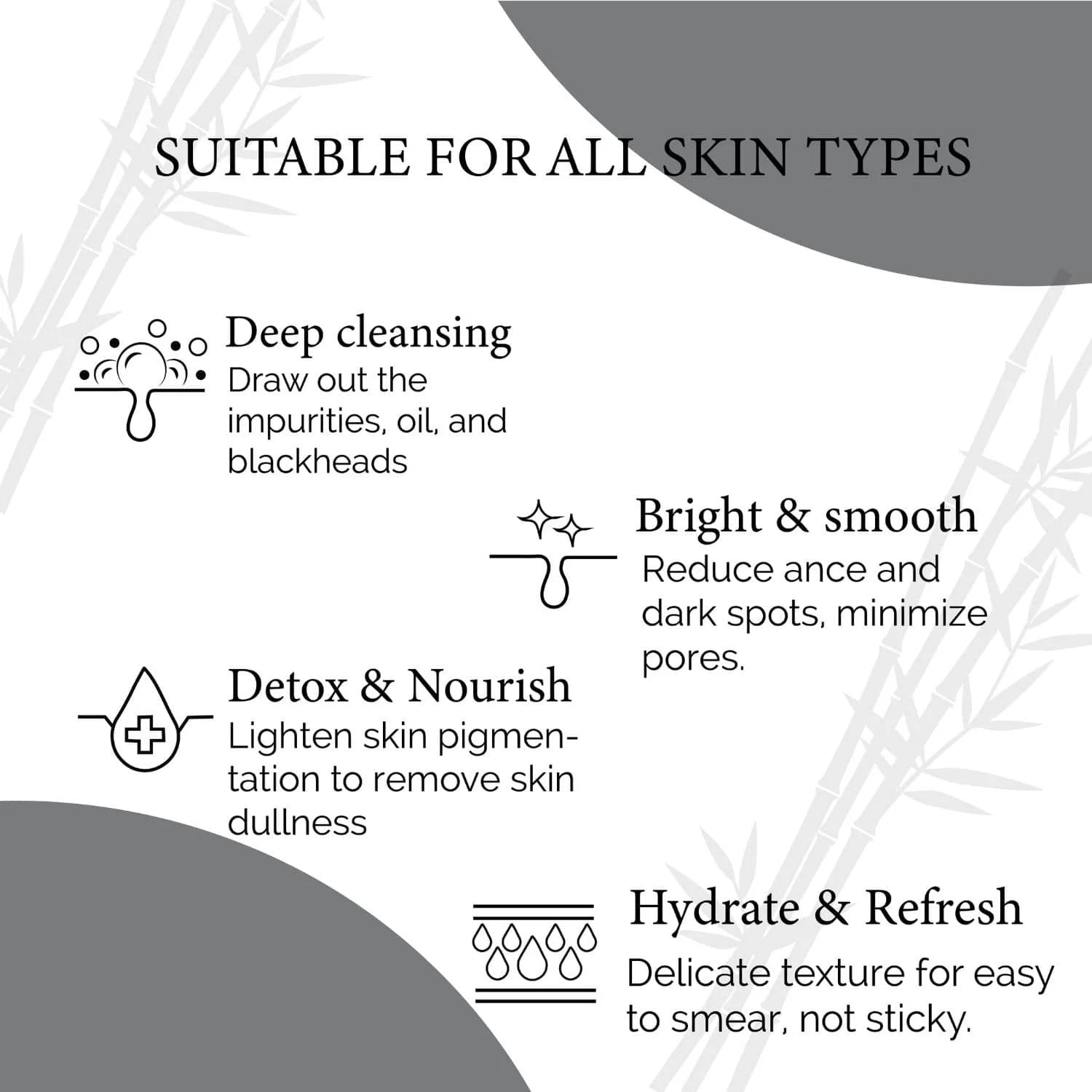 SUITABLE FOR ALL SKIN TYPES

Deep cleansing
Draw out the impurities, oil, and blackheads

Bright & smooth
Reduce ance and dark spots, minimize pores.

Detox & Nourish
Lighten skin pigmentation to remove skin dullness

Hydrate & Refresh
Delicate texture for easy to smear, not sticky.